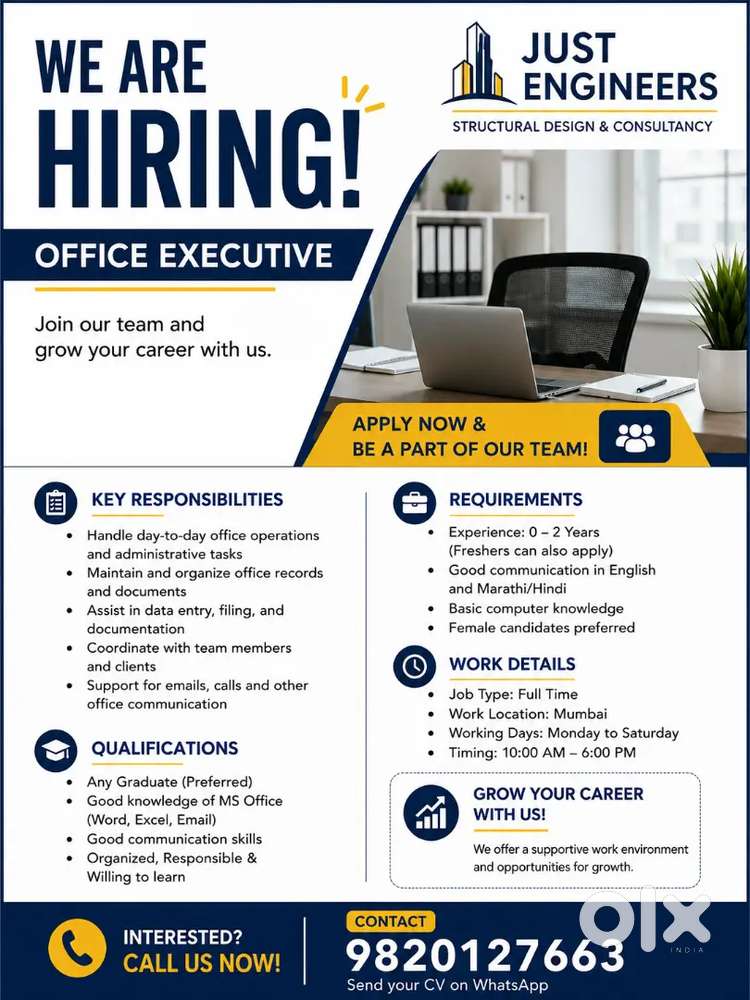 WE ARE HIRING!

JUST ENGINEERS
STRUCTURAL DESIGN & CONSULTANCY

OFFICE EXECUTIVE

Join our team and grow your career with us.

APPLY NOW & BE A PART OF OUR TEAM!

KEY RESPONSIBILITIES
• Handle day-to-day office operations and administrative tasks
• Maintain and organize office records and documents
• Assist in data entry, filing, and documentation
• Coordinate with team members and clients
• Support for emails, calls and other office communication

QUALIFICATIONS
• Any Graduate (Preferred)
• Good knowledge of MS Office (Word, Excel, Email)
• Good communication skills
• Organized, Responsible & Willing to learn

REQUIREMENTS
• Experience: 0 – 2 Years (Freshers can also apply)
• Good communication in English and Marathi/Hindi
• Basic computer knowledge
• Female candidates preferred

WORK DETAILS
• Job Type: Full Time
• Work Location: Mumbai
• Working Days: Monday to Saturday
• Timing: 10:00 AM – 6:00 PM

GROW YOUR CAREER WITH US!
We offer a supportive work environment and opportunities for growth.

INTERESTED?
CALL US NOW!

CONTACT
9820127663
Send your CV on WhatsApp

olx
INDIA